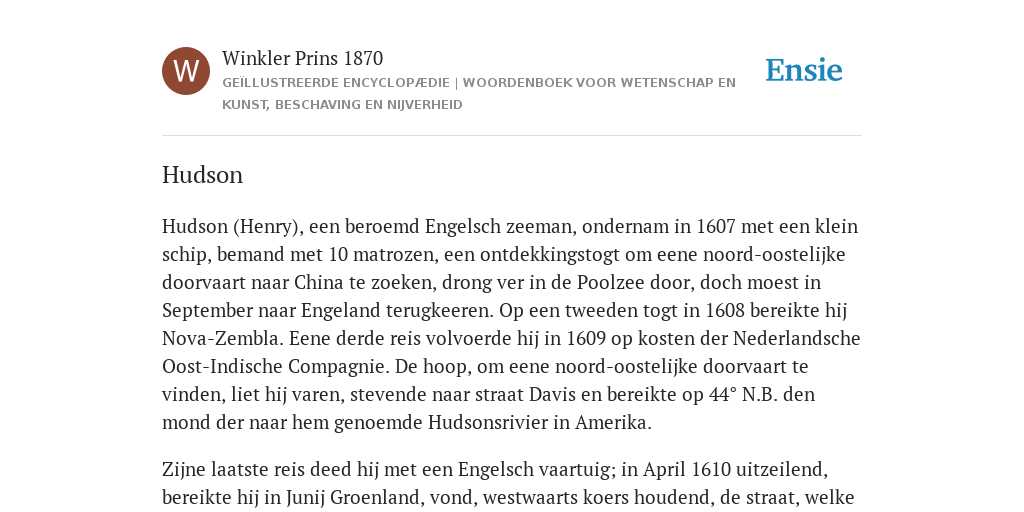 W

Winkler Prins 1870

GEÏLLUSTREERDE ENCYCLOPÆDIE | WOORDENBOEK VOOR WETENSCHAP EN KUNST, BESCHAVING EN NIJVERHEID

Ensie

Hudson

Hudson (Henry), een beroemd Engelsch zeeman, ondernam in 1607 met een klein schip, bemand met 10 matrozen, een ontdekkingstogt om eene noord-oostelijke doorvaart naar China te zoeken, drong ver in de Poolzee door, doch moest in September naar Engeland terugkeeren. Op een tweeden togt in 1608 bereikte hij Nova-Zembla. Eene derde reis volvoerde hij in 1609 op kosten der Nederlandsche Oost-Indische Compagnie. De hoop, om eene noord-oostelijke doorvaart te vinden, liet hij varen, stevende naar straat Davis en bereikte op 44° N.B. den mond der naar hem genoemde Hudsonsrivier in Amerika.

Zijne laatste reis deed hij met een Engelsch vaartuig; in April 1610 uitzeilend, bereikte hij in Junij Groenland, vond, westwaarts koers houdend, de straat, welke